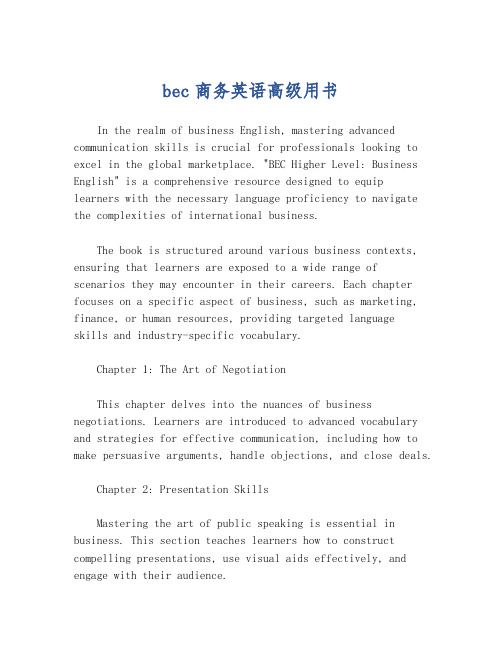 bec 商务英语高级用书

In the realm of business English, mastering advanced communication skills is crucial for professionals looking to excel in the global marketplace. "BEC Higher Level: Business English" is a comprehensive resource designed to equip learners with the necessary language proficiency to navigate the complexities of international business.

The book is structured around various business contexts, ensuring that learners are exposed to a wide range of scenarios they may encounter in their careers. Each chapter focuses on a specific aspect of business, such as marketing, finance, or human resources, providing targeted language skills and industry-specific vocabulary.

Chapter 1: The Art of Negotiation

This chapter delves into the nuances of business negotiations. Learners are introduced to advanced vocabulary and strategies for effective communication, including how to make persuasive arguments, handle objections, and close deals.

Chapter 2: Presentation Skills

Mastering the art of public speaking is essential in business. This section teaches learners how to construct compelling presentations, use visual aids effectively, and engage with their audience.